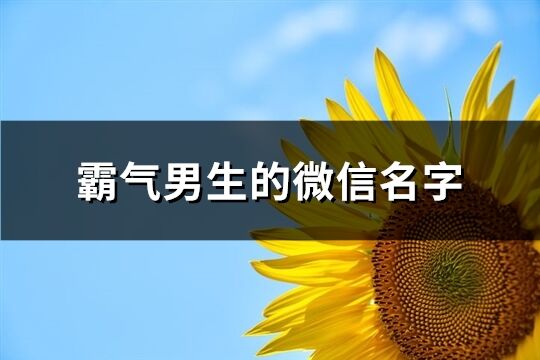 霸气男生的微信名字